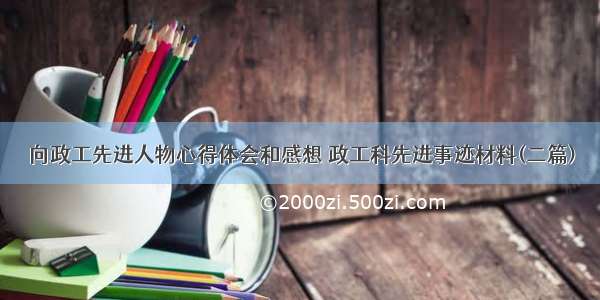 向政工先进人物心得体会和感想 政工科先进事迹材料(二篇)

©2000zi.500zi.com